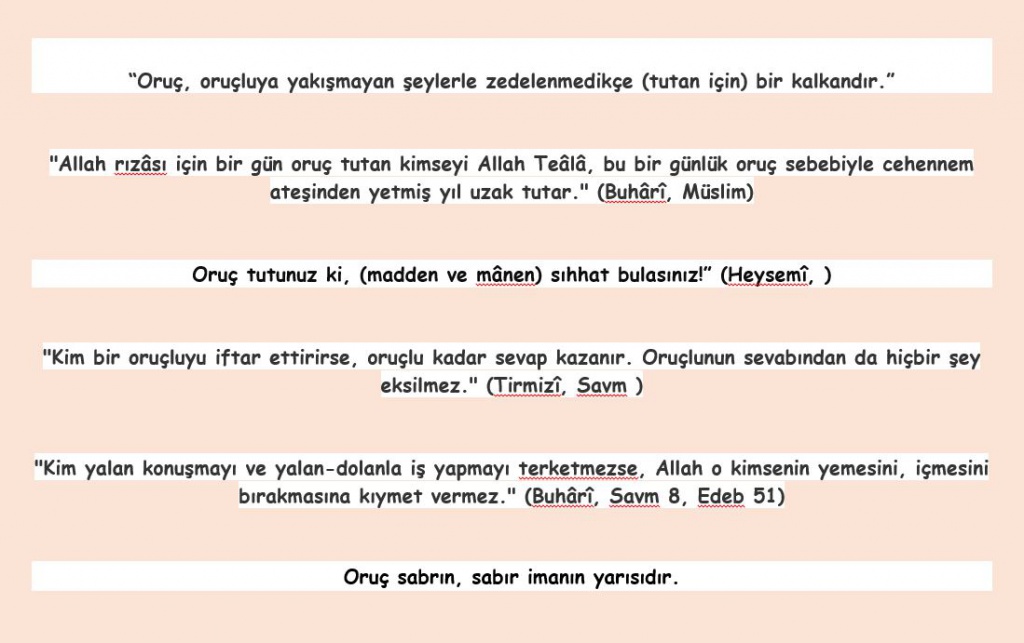 “Oruç, oruçluya yakışmayan şeylerle zedelenmedikçe (tutan için) bir kalkandır.”

"Allah rızâsı için bir gün oruç tutan kimseyi Allah Teâlâ, bu bir günlük oruç sebebiyle cehennem ateşinden yetmiş yıl uzak tutar." (Buhârî, Müslim)

Oruç tutunuz ki, (madden ve mânen) sıhhat bulasınız!” (Heysemî, )

"Kim bir oruçluyu iftar ettirirse, oruçlu kadar sevap kazanır. Oruçlunun sevabından da hiçbir şey eksilmez." (Tirmizî, Savm )

"Kim yalan konuşmayı ve yalan-dolanla iş yapmayı terketmezse, Allah o kimsenin yemesini, içmesini bırakmasına kıymet vermez." (Buhârî, Savm 8, Edeb 51)

Oruç sabrın, sabır imanın yarısıdır.